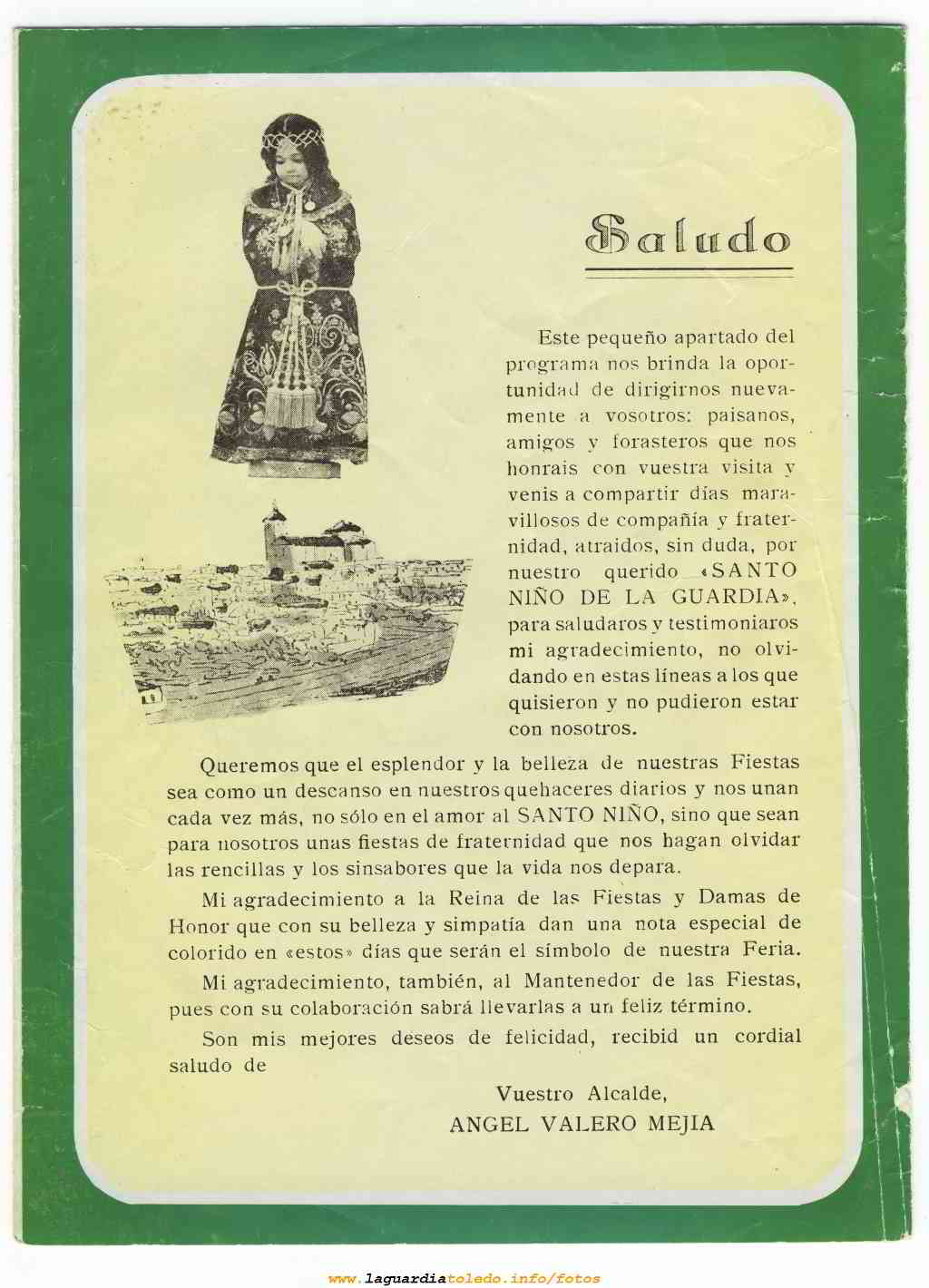 Saludo

Este pequeño apartado del programa nos brinda la oportunidad de dirigirnos nuevamente a vosotros: paisanos, amigos y forasteros que nos honrais con vuestra visita y venis a compartir días maravillosos de compañía y fraternidad, atraidos, sin duda, por nuestro querido «SANTO NIÑO DE LA GUARDIA», para saludaros y testimoniaros mi agradecimiento, no olvidando en estas líneas a los que quisieron y no pudieron estar con nosotros.

Queremos que el esplendor y la belleza de nuestras Fiestas sea como un descanso en nuestros quehaceres diarios y nos unan cada vez más, no sólo en el amor al SANTO NIÑO, sino que sean para nosotros unas fiestas de fraternidad que nos hagan olvidar las rencillas y los sinsabores que la vida nos depara.

Mi agradecimiento a la Reina de las Fiestas y Damas de Honor que con su belleza y simpatía dan una nota especial de colorido en «estos» días que serán el símbolo de nuestra Feria.

Mi agradecimiento, también, al Mantenedor de las Fiestas, pues con su colaboración sabrá llevarlas a un feliz término.

Son mis mejores deseos de felicidad, recibid un cordial saludo de

Vuestro Alcalde,
ANGEL VALERO MEJIA

www.laguardiatoledo.info/fotos